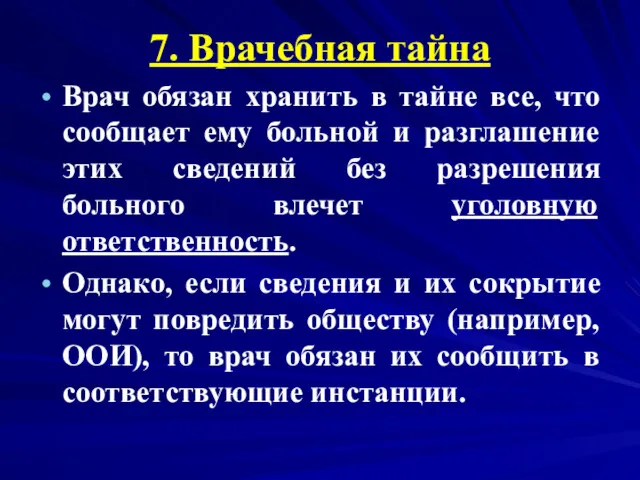 7. Врачебная тайна

• Врач обязан хранить в тайне все, что сообщает ему больной и разглашение этих сведений без разрешения больного влечет уголовную ответственность.

• Однако, если сведения и их сокрытие могут повредить обществу (например, ООИ), то врач обязан их сообщить в соответствующие инстанции.